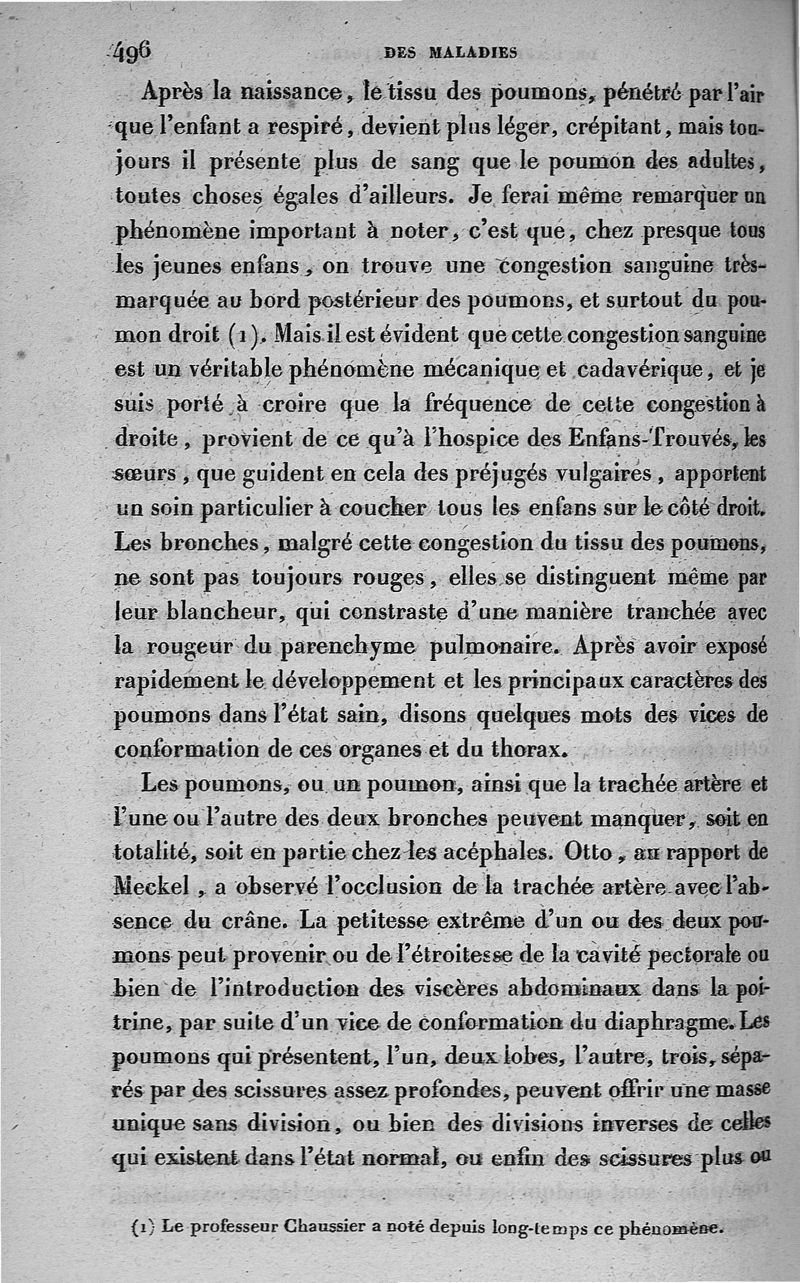 496 DES MALADIES

Après la naissance, le tissu des poumons, pénétré par l'air que l'enfant a respiré, devient plus léger, crépitant, mais toujours il présente plus de sang que le poumon des adultes, toutes choses égales d'ailleurs. Je ferai même remarquer un phénomène important à noter, c'est que, chez presque tous les jeunes enfans, on trouve une congestion sanguine très-marquée au bord postérieur des poumons, et surtout du poumon droit (1). Mais il est évident que cette congestion sanguine est un véritable phénomène mécanique et cadavérique, et je suis porté à croire que la fréquence de cette congestion à droite, provient de ce qu'à l'hospice des Enfans-Trouvés, les sœurs, que guident en cela des préjugés vulgaires, apportent un soin particulier à coucher tous les enfans sur le côté droit. Les bronches, malgré cette congestion du tissu des poumons, ne sont pas toujours rouges, elles se distinguent même par leur blancheur, qui constraste d'une manière tranchée avec la rougeur du parenchyme pulmonaire. Après avoir exposé rapidement le développement et les principaux caractères des poumons dans l'état sain, disons quelques mots des vices de conformation de ces organes et du thorax.

Les poumons, ou un poumon, ainsi que la trachée artère et l'une ou l'autre des deux bronches peuvent manquer, soit en totalité, soit en partie chez les acéphales. Otto, au rapport de Meckel, a observé l'occlusion de la trachée artère avec l'absence du crâne. La petitesse extrême d'un ou des deux poumons peut provenir ou de l'étroitesse de la cavité pectorale ou bien de l'introduction des viscères abdominaux dans la poitrine, par suite d'un vice de conformation du diaphragme. Les poumons qui présentent, l'un, deux lobes, l'autre, trois, séparés par des scissures assez profondes, peuvent offrir une masse unique sans division, ou bien des divisions inverses de celles qui existent dans l'état normal, ou enfin des scissures plus ou

(1) Le professeur Chaussier a noté depuis long-temps ce phénomène.